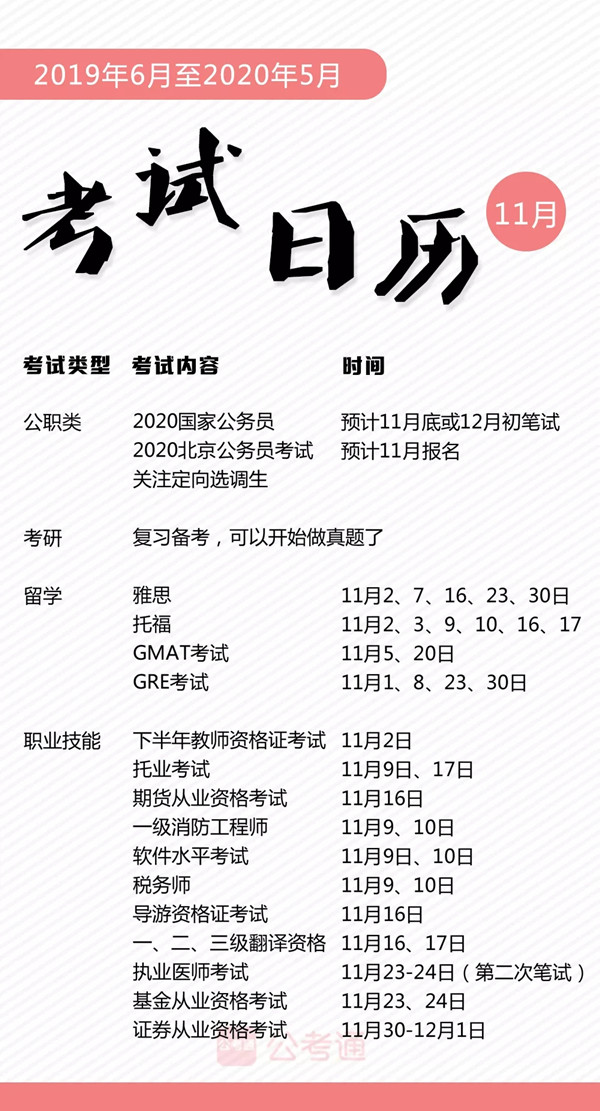 2019年6月至2020年5月

考试日历

11月

| 考试类型 | 考试内容 | 时间 |
|---|---|---|
| 公职类 | 2020国家公务员 | 预计11月底或12月初笔试 |
| | 2020北京公务员考试 | 预计11月报名 |
| | 关注定向选调生 | |
| 考研 | 复习备考，可以开始做真题了 | |
| 留学 | 雅思 | 11月2、7、16、23、30日 |
| | 托福 | 11月2、3、9、10、16、17 |
| | GMAT考试 | 11月5、20日 |
| | GRE考试 | 11月1、8、23、30日 |
| 职业技能 | 下半年教师资格证考试 | 11月2日 |
| | 托业考试 | 11月9日、17日 |
| | 期货从业资格考试 | 11月16日 |
| | 一级消防工程师 | 11月9、10日 |
| | 软件水平考试 | 11月9日、10日 |
| | 税务师 | 11月9、10日 |
| | 导游资格证考试 | 11月16日 |
| | 一、二、三级翻译资格 | 11月16、17日 |
| | 执业医师考试 | 11月23-24日（第二次笔试） |
| | 基金从业资格考试 | 11月23、24日 |
| | 证券从业资格考试 | 11月30-12月1日 |

公考通